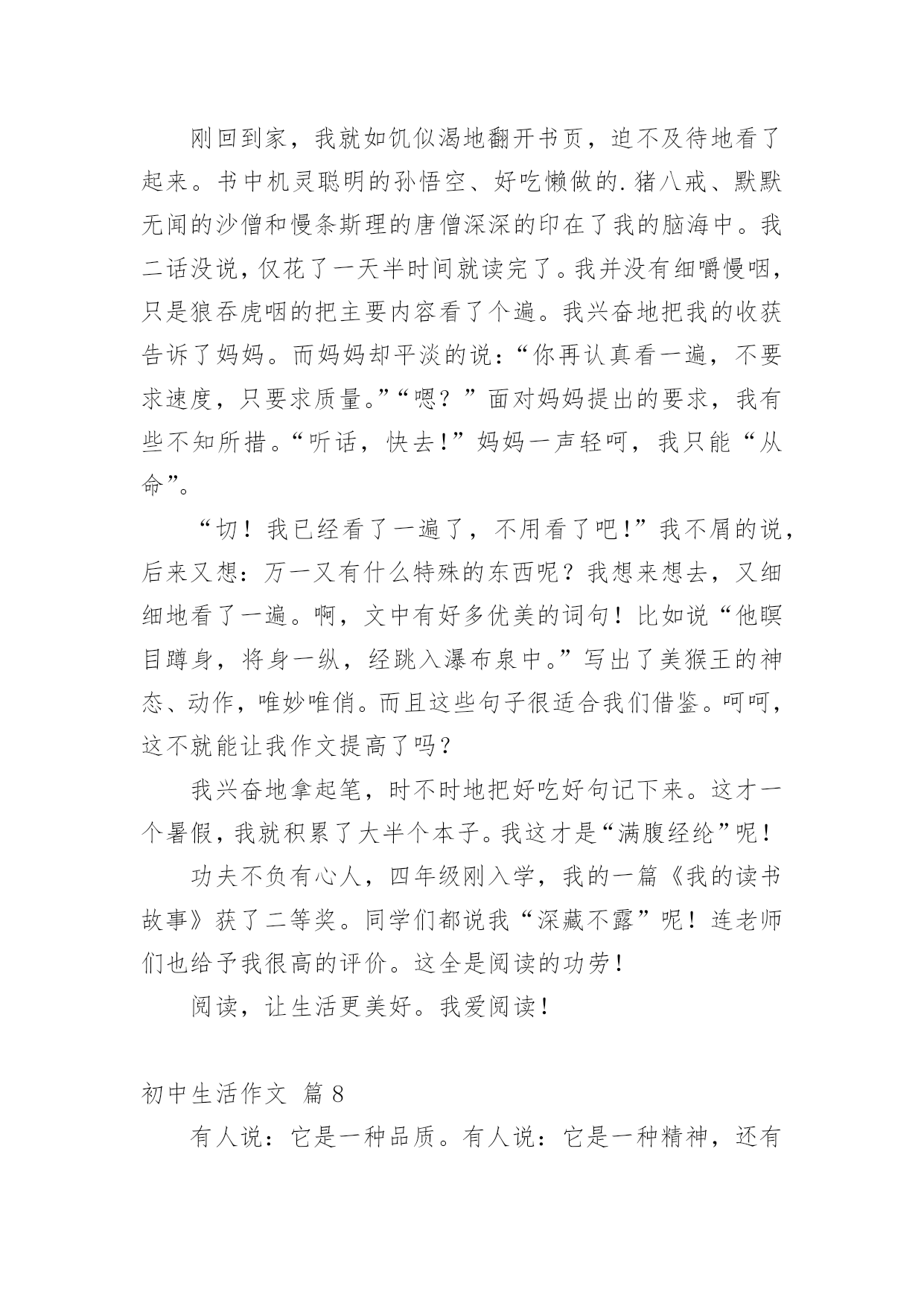 刚回到家，我就如饥似渴地翻开书页，迫不及待地看了起来。书中机灵聪明的孙悟空、好吃懒做的.猪八戒、默默无闻的沙僧和慢条斯理的唐僧深深的印在了我的脑海中。我二话没说，仅花了一天半时间就读完了。我并没有细嚼慢咽，只是狼吞虎咽的把主要内容看了个遍。我兴奋地把我的收获告诉了妈妈。而妈妈却平淡的说：“你再认真看一遍，不要求速度，只要求质量。”“嗯？”面对妈妈提出的要求，我有些不知所措。“听话，快去！”妈妈一声轻呵，我只能“从命”。

“切！我已经看了一遍了，不用看了吧！”我不屑的说，后来又想：万一又有什么特殊的东西呢？我想来想去，又细细地看了一遍。啊，文中有好多优美的词句！比如说“他瞑目蹲身，将身一纵，经跳入瀑布泉中。”写出了美猴王的神态、动作，唯妙唯俏。而且这些句子很适合我们借鉴。呵呵，这不就能让我作文提高了吗？

我兴奋地拿起笔，时不时地把好吃好句记下来。这才一个暑假，我就积累了大半个本子。我这才是“满腹经纶”呢！

功夫不负有心人，四年级刚入学，我的一篇《我的读书故事》获了二等奖。同学们都说我“深藏不露”呢！连老师们也给予我很高的评价。这全是阅读的功劳！

阅读，让生活更美好。我爱阅读！

初中生活作文 篇8

有人说：它是一种品质。有人说：它是一种精神，还有